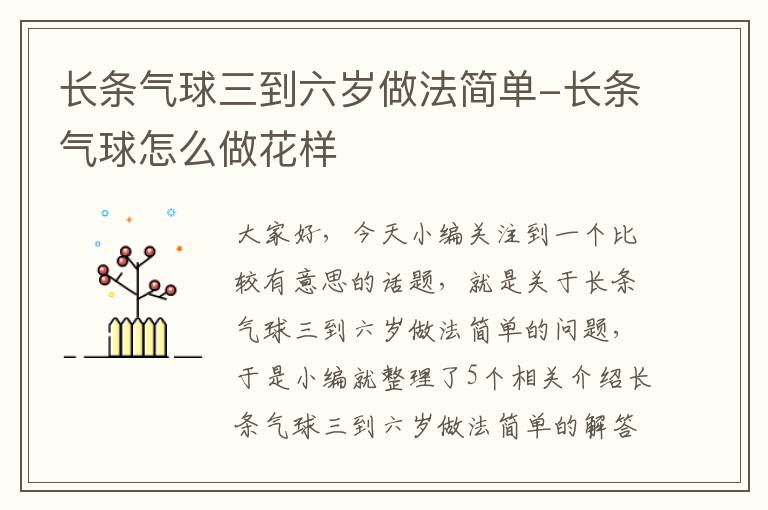 长条气球三到六岁做法简单-长条气球怎么做花样

大家好，今天小编关注到一个比较有意思的话题，就是关于长条气球三到六岁做法简单的问题，于是小编就整理了5个相关介绍长条气球三到六岁做法简单的解答